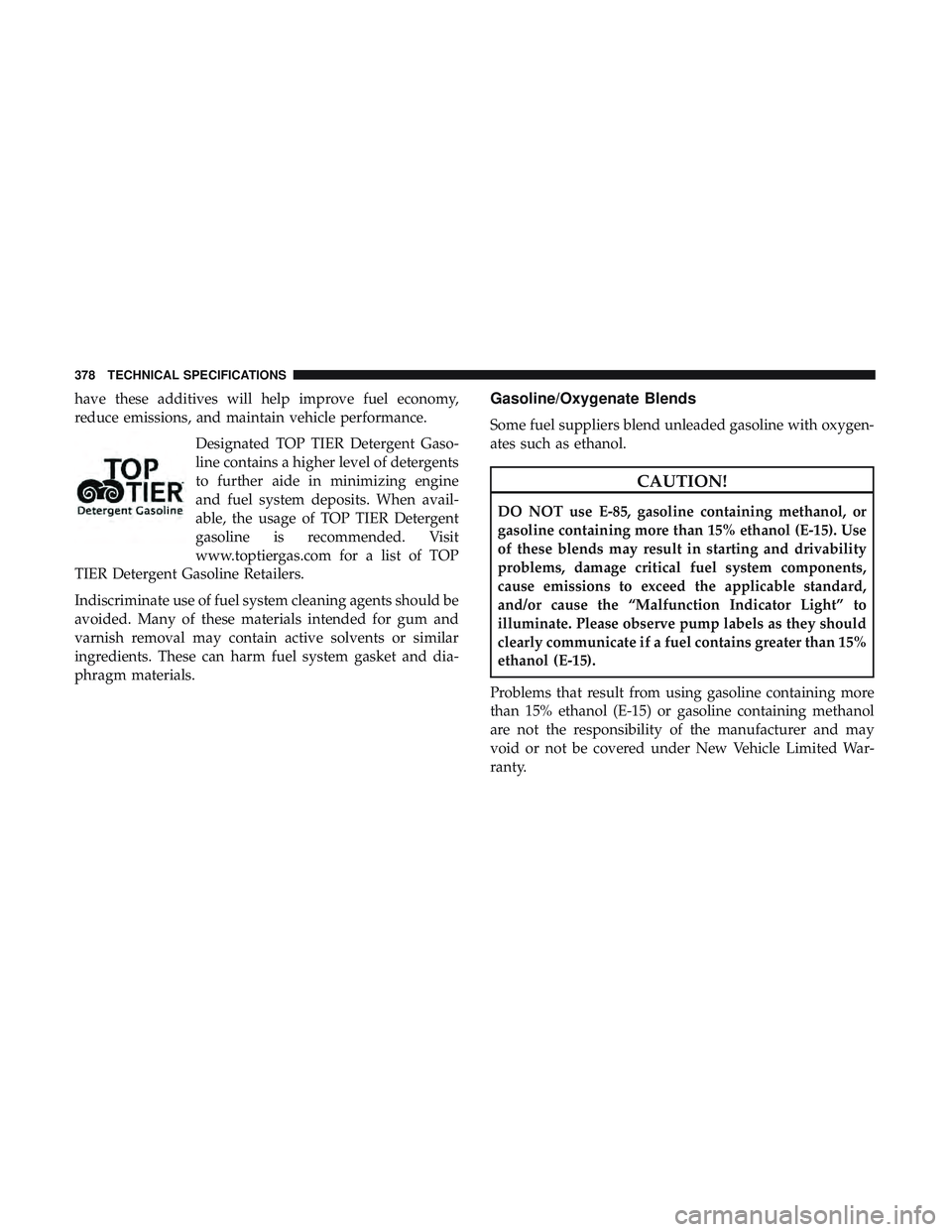 378 TECHNICAL SPECIFICATIONS

have these additives will help improve fuel economy, reduce emissions, and maintain vehicle performance.

TOP TIER Detergent Gasoline

Designated TOP TIER Detergent Gasoline contains a higher level of detergents to further aide in minimizing engine and fuel system deposits. When available, the usage of TOP TIER Detergent gasoline is recommended. Visit www.toptiergas.com for a list of TOP TIER Detergent Gasoline Retailers.

Indiscriminate use of fuel system cleaning agents should be avoided. Many of these materials intended for gum and varnish removal may contain active solvents or similar ingredients. These can harm fuel system gasket and diaphragm materials.

Gasoline/Oxygenate Blends

Some fuel suppliers blend unleaded gasoline with oxygenates such as ethanol.

CAUTION!

DO NOT use E-85, gasoline containing methanol, or gasoline containing more than 15% ethanol (E-15). Use of these blends may result in starting and drivability problems, damage critical fuel system components, cause emissions to exceed the applicable standard, and/or cause the “Malfunction Indicator Light” to illuminate. Please observe pump labels as they should clearly communicate if a fuel contains greater than 15% ethanol (E-15).

Problems that result from using gasoline containing more than 15% ethanol (E-15) or gasoline containing methanol are not the responsibility of the manufacturer and may void or not be covered under New Vehicle Limited Warranty.

carmanualsonline.info